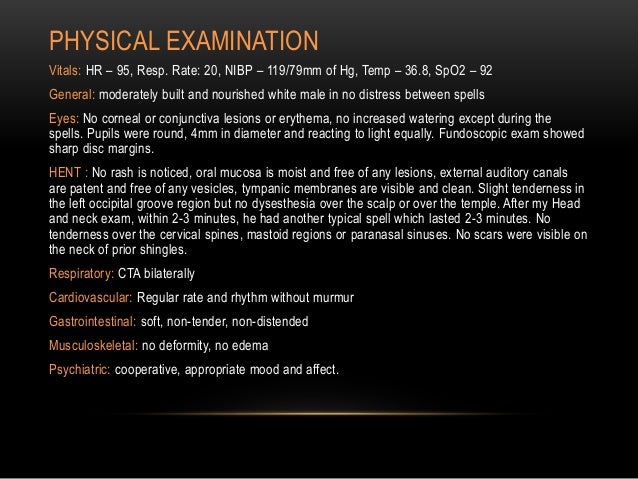 PHYSICAL EXAMINATION

Vitals: HR – 95, Resp. Rate: 20, NIBP – 119/79mm of Hg, Temp – 36.8, SpO2 – 92

General: moderately built and nourished white male in no distress between spells

Eyes: No corneal or conjunctiva lesions or erythema, no increased watering except during the spells. Pupils were round, 4mm in diameter and reacting to light equally. Fundoscopic exam showed sharp disc margins.

HENT : No rash is noticed, oral mucosa is moist and free of any lesions, external auditory canals are patent and free of any vesicles, tympanic membranes are visible and clean. Slight tenderness in the left occipital groove region but no dysesthesia over the scalp or over the temple. After my Head and neck exam, within 2-3 minutes, he had another typical spell which lasted 2-3 minutes. No tenderness over the cervical spines, mastoid regions or paranasal sinuses. No scars were visible on the neck of prior shingles.

Respiratory: CTA bilaterally

Cardiovascular: Regular rate and rhythm without murmur

Gastrointestinal: soft, non-tender, non-distended

Musculoskeletal: no deformity, no edema

Psychiatric: cooperative, appropriate mood and affect.